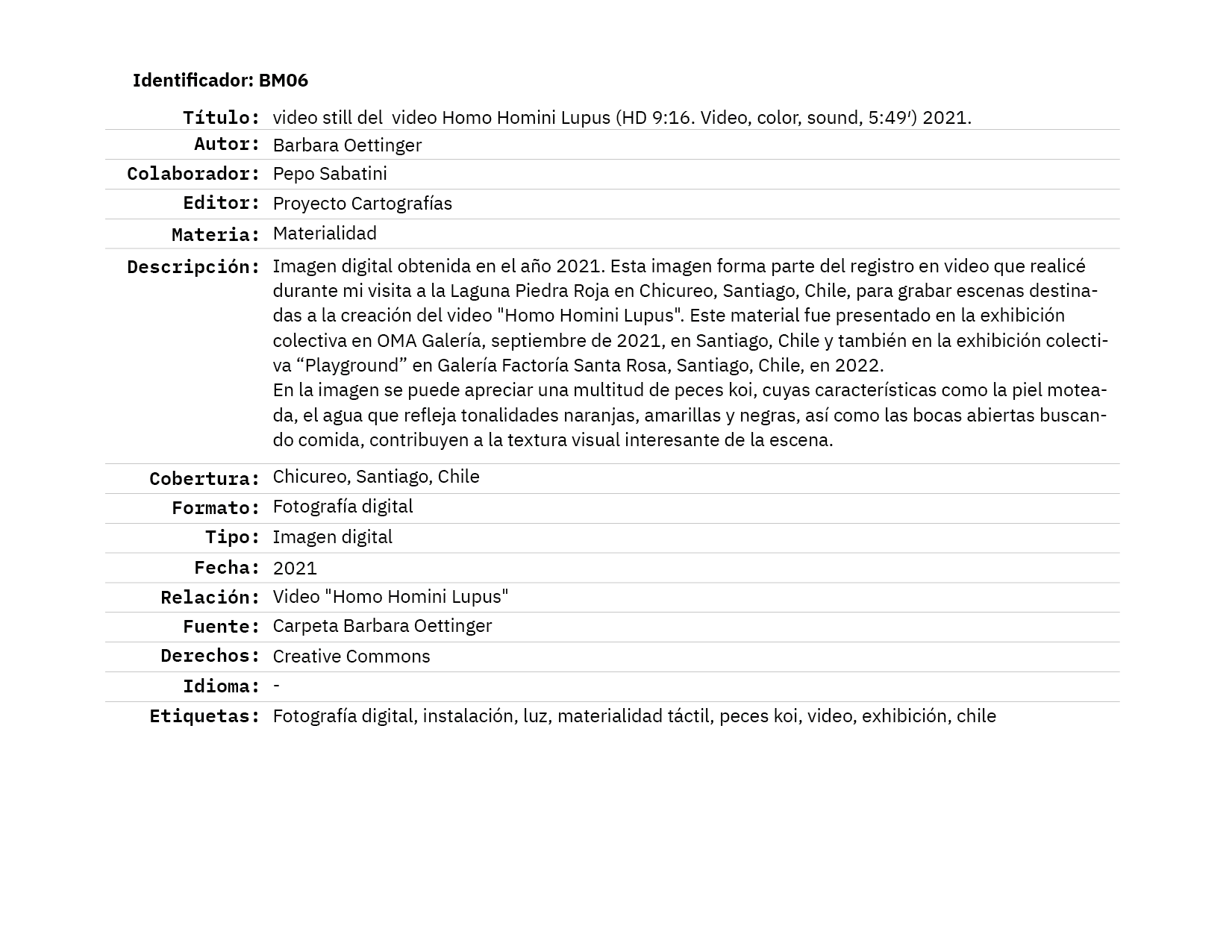 Identificador: BM06

| | |
|---|---|
| Título: | video still del video Homo Homini Lupus (HD 9:16. Video, color, sound, 5:49′) 2021. |
| Autor: | Barbara Oettinger |
| Colaborador: | Pepo Sabatini |
| Editor: | Proyecto Cartografías |
| Materia: | Materialidad |
| Descripción: | Imagen digital obtenida en el año 2021. Esta imagen forma parte del registro en video que realicé durante mi visita a la Laguna Piedra Roja en Chicureo, Santiago, Chile, para grabar escenas destinadas a la creación del video "Homo Homini Lupus". Este material fue presentado en la exhibición colectiva en OMA Galería, septiembre de 2021, en Santiago, Chile y también en la exhibición colectiva “Playground” en Galería Factoría Santa Rosa, Santiago, Chile, en 2022. En la imagen se puede apreciar una multitud de peces koi, cuyas características como la piel moteada, el agua que refleja tonalidades naranjas, amarillas y negras, así como las bocas abiertas buscando comida, contribuyen a la textura visual interesante de la escena. |
| Cobertura: | Chicureo, Santiago, Chile |
| Formato: | Fotografía digital |
| Tipo: | Imagen digital |
| Fecha: | 2021 |
| Relación: | Video "Homo Homini Lupus" |
| Fuente: | Carpeta Barbara Oettinger |
| Derechos: | Creative Commons |
| Idioma: | - |
| Etiquetas: | Fotografía digital, instalación, luz, materialidad táctil, peces koi, video, exhibición, chile |